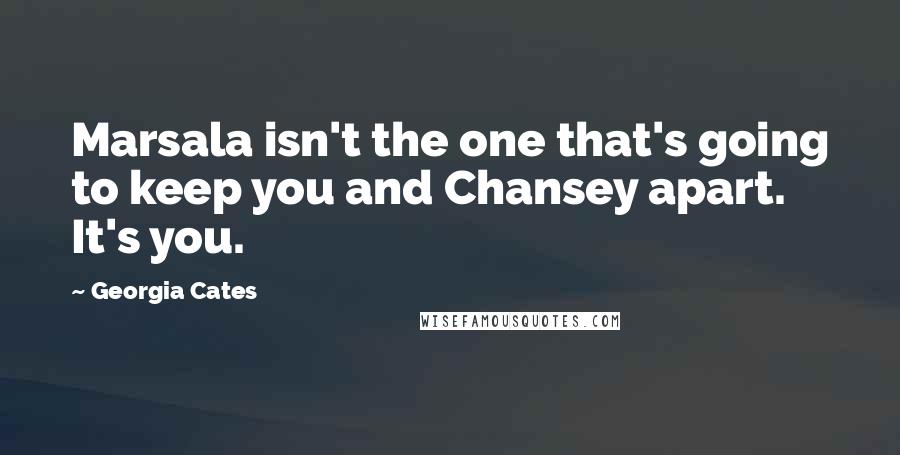 Marsala isn't the one that's going to keep you and Chansey apart. It's you.

~ Georgia Cates

WISEFAMOUSQUOTES.COM